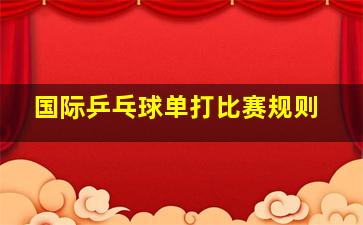 国际乒乓球单打比赛规则